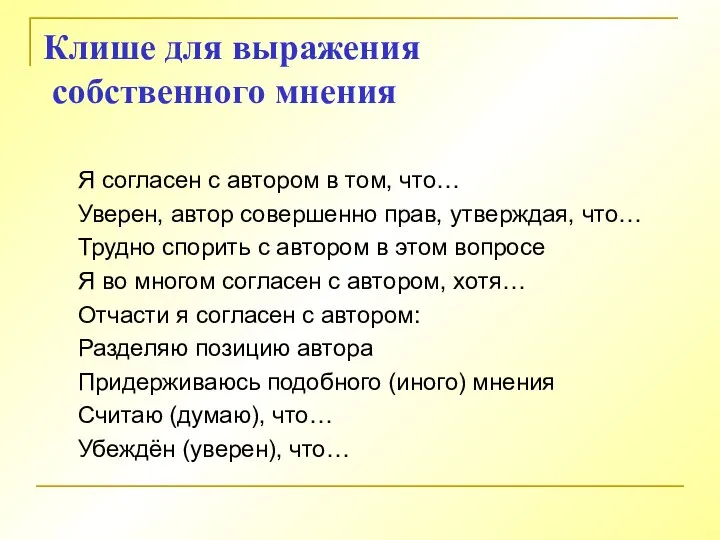 Клише для выражения собственного мнения

Я согласен с автором в том, что…
Уверен, автор совершенно прав, утверждая, что…
Трудно спорить с автором в этом вопросе
Я во многом согласен с автором, хотя…
Отчасти я согласен с автором:
Разделяю позицию автора
Придерживаюсь подобного (иного) мнения
Считаю (думаю), что…
Убеждён (уверен), что…